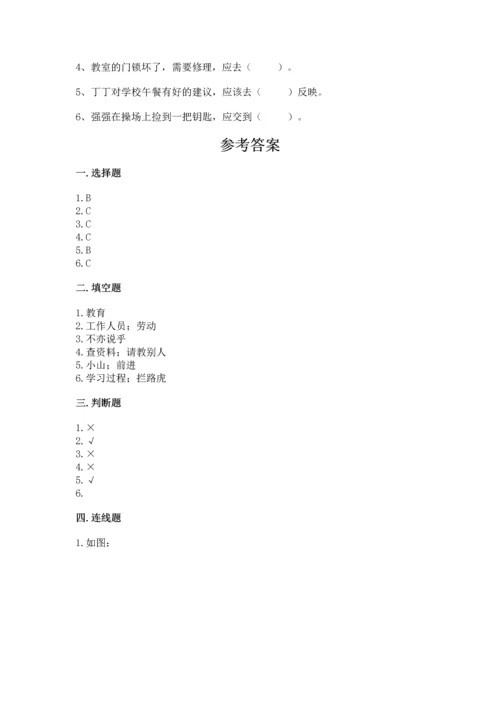 4、教室的门锁坏了，需要修理，应去（　　）。

5、丁丁对学校午餐有好的建议，应该去（　　）反映。

6、强强在操场上捡到一把钥匙，应交到（　　）。

参考答案

一. 选择题

1. B
2. C
3. C
4. C
5. B
6. C

二. 填空题

1. 教育
2. 工作人员；劳动
3. 不亦说乎
4. 查资料；请教别人
5. 小山；前进
6. 学习过程；拦路虎

三. 判断题

1. ×
2. √
3. ×
4. ×
5. √
6.

四. 连线题

1. 如图：